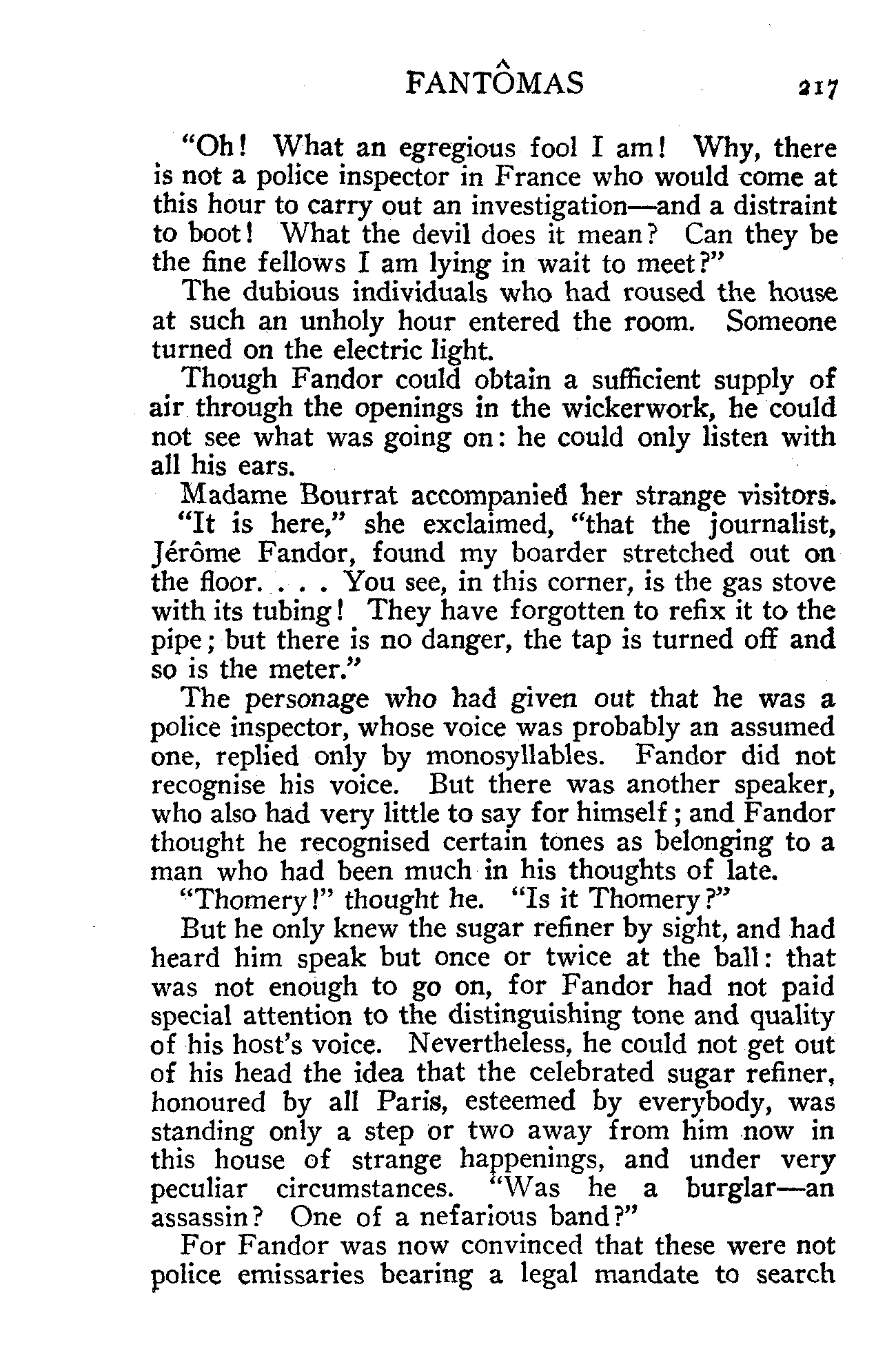 FANTÔMAS 217

"Oh! What an egregious fool I am! Why, there is not a police inspector in France who would come at this hour to carry out an investigation—and a distraint to boot! What the devil does it mean? Can they be the fine fellows I am lying in wait to meet?"

The dubious individuals who had roused the house at such an unholy hour entered the room. Someone turned on the electric light.

Though Fandor could obtain a sufficient supply of air through the openings in the wickerwork, he could not see what was going on: he could only listen with all his ears.

Madame Bourrat accompanied her strange visitors.

"It is here," she exclaimed, "that the journalist, Jérôme Fandor, found my boarder stretched out on the floor. . . . You see, in this corner, is the gas stove with its tubing! They have forgotten to refix it to the pipe; but there is no danger, the tap is turned off and so is the meter."

The personage who had given out that he was a police inspector, whose voice was probably an assumed one, replied only by monosyllables. Fandor did not recognise his voice. But there was another speaker, who also had very little to say for himself; and Fandor thought he recognised certain tones as belonging to a man who had been much in his thoughts of late.

"Thomery!" thought he. "Is it Thomery?"

But he only knew the sugar refiner by sight, and had heard him speak but once or twice at the ball: that was not enough to go on, for Fandor had not paid special attention to the distinguishing tone and quality of his host's voice. Nevertheless, he could not get out of his head the idea that the celebrated sugar refiner, honoured by all Paris, esteemed by everybody, was standing only a step or two away from him now in this house of strange happenings, and under very peculiar circumstances. "Was he a burglar—an assassin? One of a nefarious band?"

For Fandor was now convinced that these were not police emissaries bearing a legal mandate to search